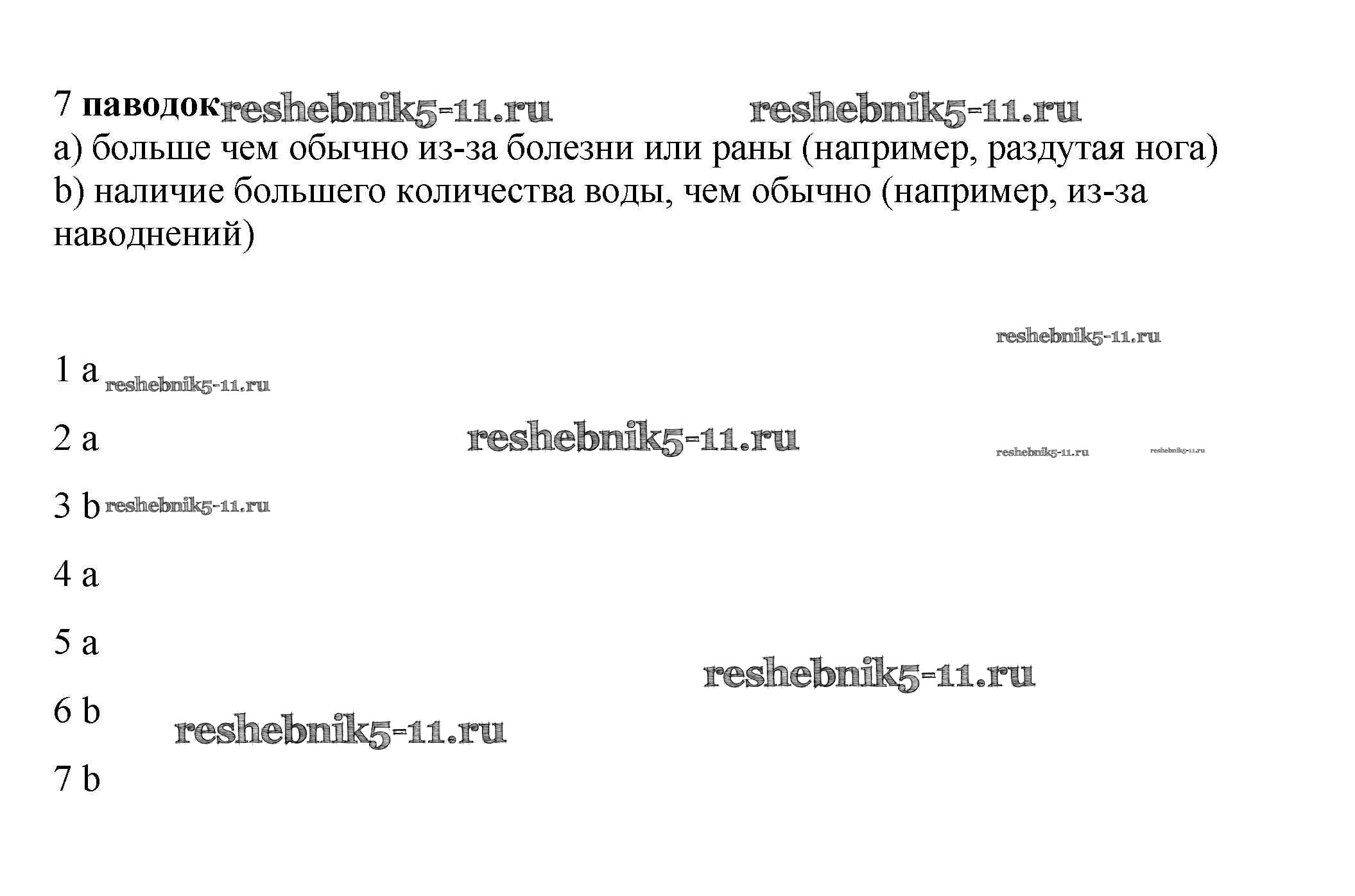 7 паводок

a) больше чем обычно из-за болезни или раны (например, раздутая нога)
b) наличие большего количества воды, чем обычно (например, из-за наводнений)

1 a

2 a

3 b

4 a

5 a

6 b

7 b

reshebnik5-11.ru